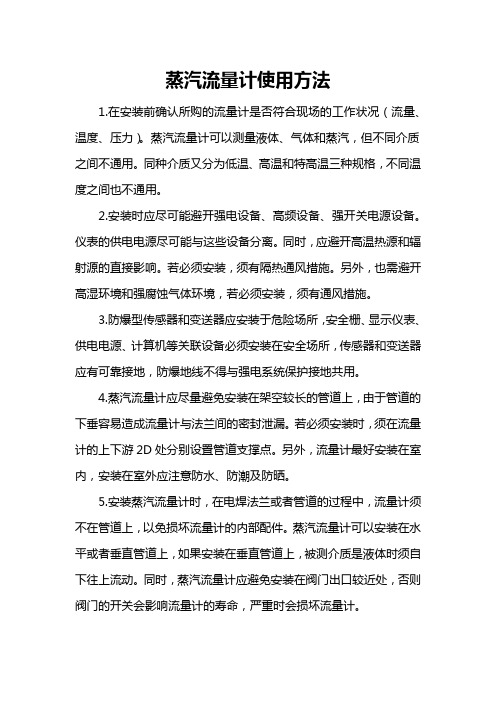 蒸汽流量计使用方法

1.在安装前确认所购的流量计是否符合现场的工作状况（流量、温度、压力）。蒸汽流量计可以测量液体、气体和蒸汽，但不同介质之间不通用。同种介质又分为低温、高温和特高温三种规格，不同温度之间也不通用。

2.安装时应尽可能避开强电设备、高频设备、强开关电源设备。仪表的供电电源尽可能与这些设备分离。同时，应避开高温热源和辐射源的直接影响。若必须安装，须有隔热通风措施。另外，也需避开高湿环境和强腐蚀气体环境，若必须安装，须有通风措施。

3.防爆型传感器和变送器应安装于危险场所，安全栅、显示仪表、供电电源、计算机等关联设备必须安装在安全场所，传感器和变送器应有可靠接地，防爆地线不得与强电系统保护接地共用。

4.蒸汽流量计应尽量避免安装在架空较长的管道上，由于管道的下垂容易造成流量计与法兰间的密封泄漏。若必须安装时，须在流量计的上下游 2D 处分别设置管道支撑点。另外，流量计最好安装在室内，安装在室外应注意防水、防潮及防晒。

5.安装蒸汽流量计时，在电焊法兰或者管道的过程中，流量计须不在管道上，以免损坏流量计的内部配件。蒸汽流量计可以安装在水平或者垂直管道上，如果安装在垂直管道上，被测介质是液体时须自下往上流动。同时，蒸汽流量计应避免安装在阀门出口较近处，否则阀门的开关会影响流量计的寿命，严重时会损坏流量计。